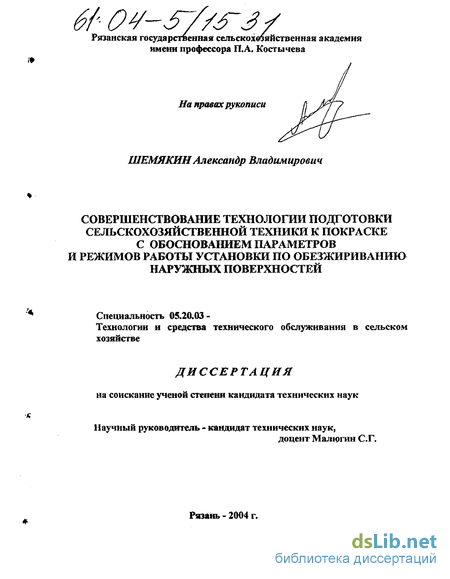 61:04-5/1531

Рязанская государственная сельскохозяйственная академия имени профессора П.А. Костычева

На правах рукописи

ШЕМЯКИН Александр Владимирович

СОВЕРШЕНСТВОВАНИЕ ТЕХНОЛОГИИ ПОДГОТОВКИ СЕЛЬСКОХОЗЯЙСТВЕННОЙ ТЕХНИКИ К ПОКРАСКЕ С ОБОСНОВАНИЕМ ПАРАМЕТРОВ И РЕЖИМОВ РАБОТЫ УСТАНОВКИ ПО ОБЕЗЖИРИВАНИЮ НАРУЖНЫХ ПОВЕРХНОСТЕЙ

Специальность 05.20.03 -
Технологии и средства технического обслуживания в сельском хозяйстве

ДИССЕРТАЦИЯ

на соискание ученой степени кандидата технических наук

Научный руководитель - кандидат технических наук, доцент Малюгин С.Г.

Рязань - 2004 г.

dsLib.net
библиотека диссертаций